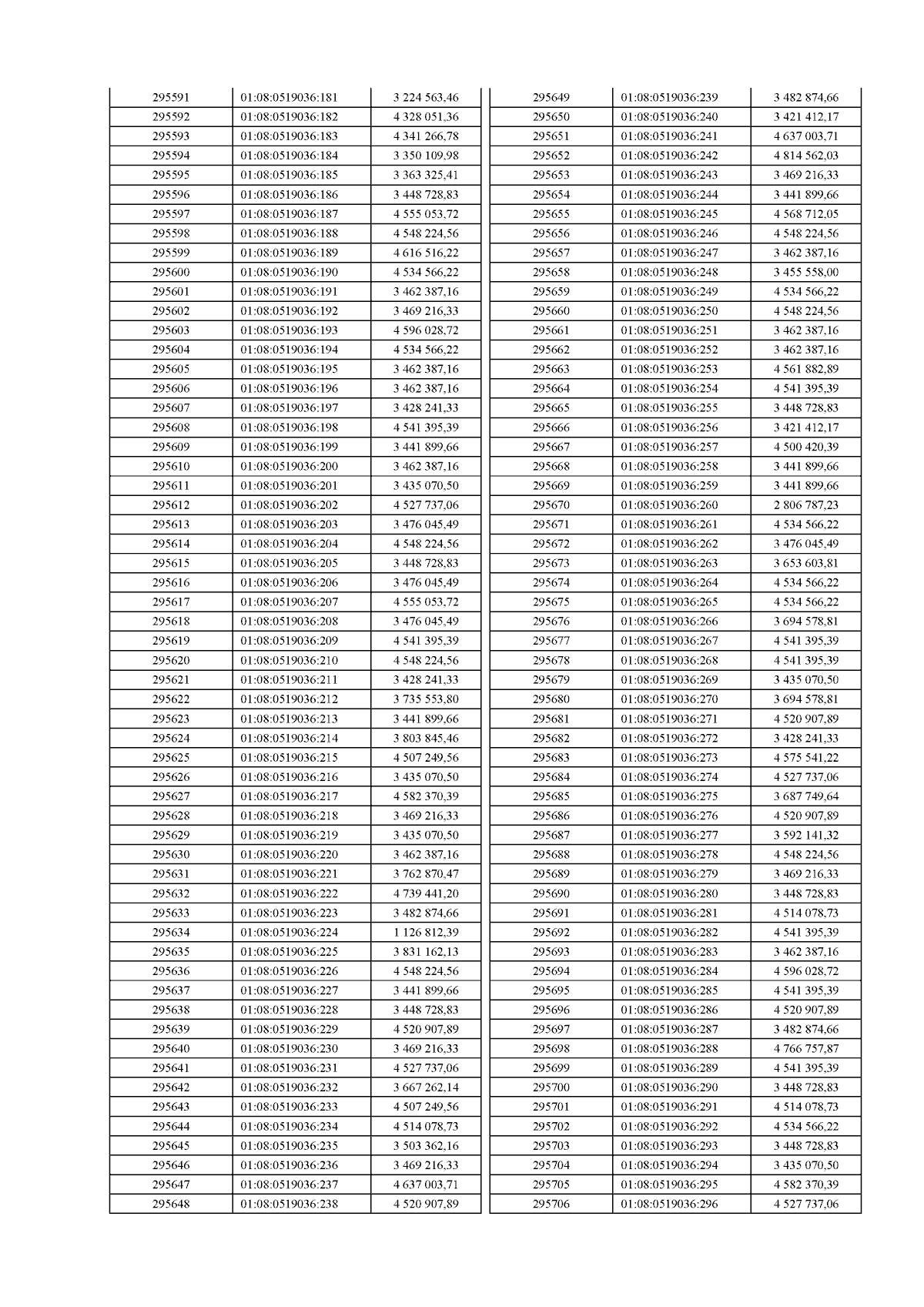 | | | |
|---|---|---|
| 295591 | 01:08:0519036:181 | 3 224 563,46 |
| 295592 | 01:08:0519036:182 | 4 328 051,36 |
| 295593 | 01:08:0519036:183 | 4 341 266,78 |
| 295594 | 01:08:0519036:184 | 3 350 109,98 |
| 295595 | 01:08:0519036:185 | 3 363 325,41 |
| 295596 | 01:08:0519036:186 | 3 448 728,83 |
| 295597 | 01:08:0519036:187 | 4 555 053,72 |
| 295598 | 01:08:0519036:188 | 4 548 224,56 |
| 295599 | 01:08:0519036:189 | 4 616 516,22 |
| 295600 | 01:08:0519036:190 | 4 534 566,22 |
| 295601 | 01:08:0519036:191 | 3 462 387,16 |
| 295602 | 01:08:0519036:192 | 3 469 216,33 |
| 295603 | 01:08:0519036:193 | 4 596 028,72 |
| 295604 | 01:08:0519036:194 | 4 534 566,22 |
| 295605 | 01:08:0519036:195 | 3 462 387,16 |
| 295606 | 01:08:0519036:196 | 3 462 387,16 |
| 295607 | 01:08:0519036:197 | 3 428 241,33 |
| 295608 | 01:08:0519036:198 | 4 541 395,39 |
| 295609 | 01:08:0519036:199 | 3 441 899,66 |
| 295610 | 01:08:0519036:200 | 3 462 387,16 |
| 295611 | 01:08:0519036:201 | 3 435 070,50 |
| 295612 | 01:08:0519036:202 | 4 527 737,06 |
| 295613 | 01:08:0519036:203 | 3 476 045,49 |
| 295614 | 01:08:0519036:204 | 4 548 224,56 |
| 295615 | 01:08:0519036:205 | 3 448 728,83 |
| 295616 | 01:08:0519036:206 | 3 476 045,49 |
| 295617 | 01:08:0519036:207 | 4 555 053,72 |
| 295618 | 01:08:0519036:208 | 3 476 045,49 |
| 295619 | 01:08:0519036:209 | 4 541 395,39 |
| 295620 | 01:08:0519036:210 | 4 548 224,56 |
| 295621 | 01:08:0519036:211 | 3 428 241,33 |
| 295622 | 01:08:0519036:212 | 3 735 553,80 |
| 295623 | 01:08:0519036:213 | 3 441 899,66 |
| 295624 | 01:08:0519036:214 | 3 803 845,46 |
| 295625 | 01:08:0519036:215 | 4 507 249,56 |
| 295626 | 01:08:0519036:216 | 3 435 070,50 |
| 295627 | 01:08:0519036:217 | 4 582 370,39 |
| 295628 | 01:08:0519036:218 | 3 469 216,33 |
| 295629 | 01:08:0519036:219 | 3 435 070,50 |
| 295630 | 01:08:0519036:220 | 3 462 387,16 |
| 295631 | 01:08:0519036:221 | 3 762 870,47 |
| 295632 | 01:08:0519036:222 | 4 739 441,20 |
| 295633 | 01:08:0519036:223 | 3 482 874,66 |
| 295634 | 01:08:0519036:224 | 1 126 812,39 |
| 295635 | 01:08:0519036:225 | 3 831 162,13 |
| 295636 | 01:08:0519036:226 | 4 548 224,56 |
| 295637 | 01:08:0519036:227 | 3 441 899,66 |
| 295638 | 01:08:0519036:228 | 3 448 728,83 |
| 295639 | 01:08:0519036:229 | 4 520 907,89 |
| 295640 | 01:08:0519036:230 | 3 469 216,33 |
| 295641 | 01:08:0519036:231 | 4 527 737,06 |
| 295642 | 01:08:0519036:232 | 3 667 262,14 |
| 295643 | 01:08:0519036:233 | 4 507 249,56 |
| 295644 | 01:08:0519036:234 | 4 514 078,73 |
| 295645 | 01:08:0519036:235 | 3 503 362,16 |
| 295646 | 01:08:0519036:236 | 3 469 216,33 |
| 295647 | 01:08:0519036:237 | 4 637 003,71 |
| 295648 | 01:08:0519036:238 | 4 520 907,89 |

| | | |
|---|---|---|
| 295649 | 01:08:0519036:239 | 3 482 874,66 |
| 295650 | 01:08:0519036:240 | 3 421 412,17 |
| 295651 | 01:08:0519036:241 | 4 637 003,71 |
| 295652 | 01:08:0519036:242 | 4 814 562,03 |
| 295653 | 01:08:0519036:243 | 3 469 216,33 |
| 295654 | 01:08:0519036:244 | 3 441 899,66 |
| 295655 | 01:08:0519036:245 | 4 568 712,05 |
| 295656 | 01:08:0519036:246 | 4 548 224,56 |
| 295657 | 01:08:0519036:247 | 3 462 387,16 |
| 295658 | 01:08:0519036:248 | 3 455 558,00 |
| 295659 | 01:08:0519036:249 | 4 534 566,22 |
| 295660 | 01:08:0519036:250 | 4 548 224,56 |
| 295661 | 01:08:0519036:251 | 3 462 387,16 |
| 295662 | 01:08:0519036:252 | 3 462 387,16 |
| 295663 | 01:08:0519036:253 | 4 561 882,89 |
| 295664 | 01:08:0519036:254 | 4 541 395,39 |
| 295665 | 01:08:0519036:255 | 3 448 728,83 |
| 295666 | 01:08:0519036:256 | 3 421 412,17 |
| 295667 | 01:08:0519036:257 | 4 500 420,39 |
| 295668 | 01:08:0519036:258 | 3 441 899,66 |
| 295669 | 01:08:0519036:259 | 3 441 899,66 |
| 295670 | 01:08:0519036:260 | 2 806 787,23 |
| 295671 | 01:08:0519036:261 | 4 534 566,22 |
| 295672 | 01:08:0519036:262 | 3 476 045,49 |
| 295673 | 01:08:0519036:263 | 3 653 603,81 |
| 295674 | 01:08:0519036:264 | 4 534 566,22 |
| 295675 | 01:08:0519036:265 | 4 534 566,22 |
| 295676 | 01:08:0519036:266 | 3 694 578,81 |
| 295677 | 01:08:0519036:267 | 4 541 395,39 |
| 295678 | 01:08:0519036:268 | 4 541 395,39 |
| 295679 | 01:08:0519036:269 | 3 435 070,50 |
| 295680 | 01:08:0519036:270 | 3 694 578,81 |
| 295681 | 01:08:0519036:271 | 4 520 907,89 |
| 295682 | 01:08:0519036:272 | 3 428 241,33 |
| 295683 | 01:08:0519036:273 | 4 575 541,22 |
| 295684 | 01:08:0519036:274 | 4 527 737,06 |
| 295685 | 01:08:0519036:275 | 3 687 749,64 |
| 295686 | 01:08:0519036:276 | 4 520 907,89 |
| 295687 | 01:08:0519036:277 | 3 592 141,32 |
| 295688 | 01:08:0519036:278 | 4 548 224,56 |
| 295689 | 01:08:0519036:279 | 3 469 216,33 |
| 295690 | 01:08:0519036:280 | 3 448 728,83 |
| 295691 | 01:08:0519036:281 | 4 514 078,73 |
| 295692 | 01:08:0519036:282 | 4 541 395,39 |
| 295693 | 01:08:0519036:283 | 3 462 387,16 |
| 295694 | 01:08:0519036:284 | 4 596 028,72 |
| 295695 | 01:08:0519036:285 | 4 541 395,39 |
| 295696 | 01:08:0519036:286 | 4 520 907,89 |
| 295697 | 01:08:0519036:287 | 3 482 874,66 |
| 295698 | 01:08:0519036:288 | 4 766 757,87 |
| 295699 | 01:08:0519036:289 | 4 541 395,39 |
| 295700 | 01:08:0519036:290 | 3 448 728,83 |
| 295701 | 01:08:0519036:291 | 4 514 078,73 |
| 295702 | 01:08:0519036:292 | 4 534 566,22 |
| 295703 | 01:08:0519036:293 | 3 448 728,83 |
| 295704 | 01:08:0519036:294 | 3 435 070,50 |
| 295705 | 01:08:0519036:295 | 4 582 370,39 |
| 295706 | 01:08:0519036:296 | 4 527 737,06 |